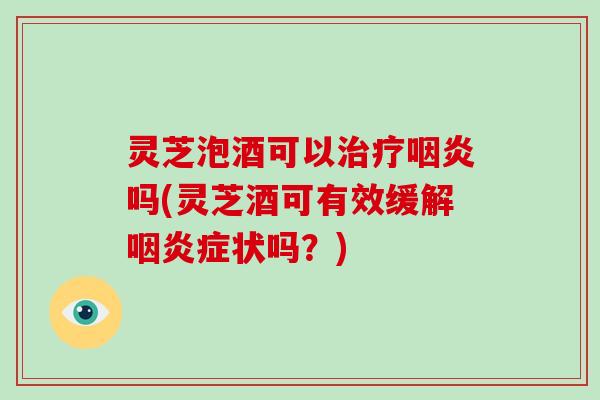 灵芝泡酒可以治疗咽炎吗(灵芝酒可有效缓解咽炎症状吗？)